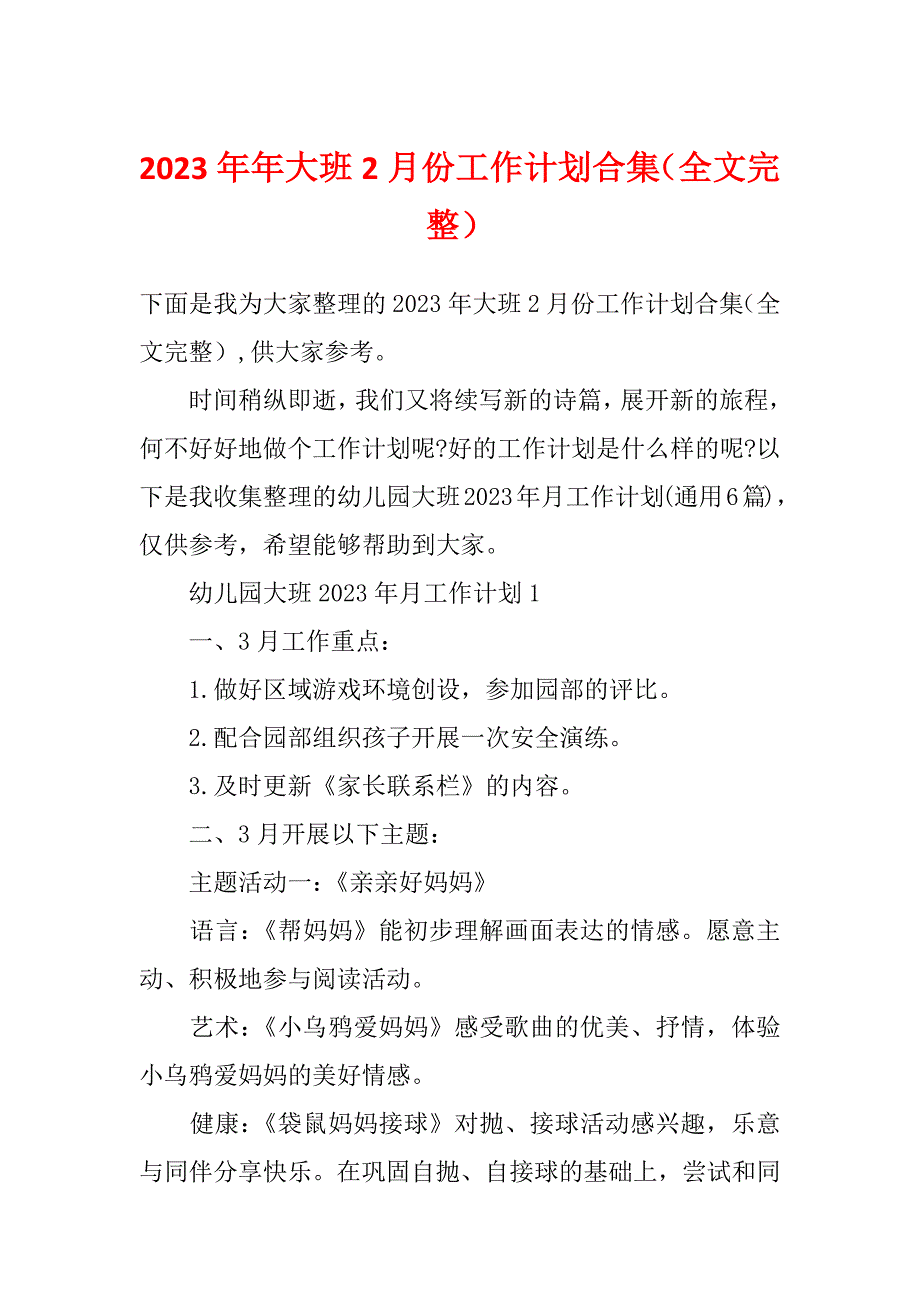 2023年年大班2月份工作计划合集（全文完整）

下面是我为大家整理的2023年大班2月份工作计划合集（全文完整），供大家参考。

时间稍纵即逝，我们又将续写新的诗篇，展开新的旅程，何不好好地做个工作计划呢?好的工作计划是什么样的呢?以下是我收集整理的幼儿园大班2023年月工作计划(通用6篇)，仅供参考，希望能够帮助到大家。

幼儿园大班2023年月工作计划1

一、3月工作重点：

1.做好区域游戏环境创设，参加园部的评比。

2.配合园部组织孩子开展一次安全演练。

3.及时更新《家长联系栏》的内容。

二、3月开展以下主题：

主题活动一：《亲亲好妈妈》

语言：《帮妈妈》能初步理解画面表达的情感。愿意主动、积极地参与阅读活动。

艺术：《小乌鸦爱妈妈》感受歌曲的优美、抒情，体验小乌鸦爱妈妈的美好情感。

健康：《袋鼠妈妈接球》对抛、接球活动感兴趣，乐意与同伴分享快乐。在巩固自抛、自接球的基础上，尝试和同